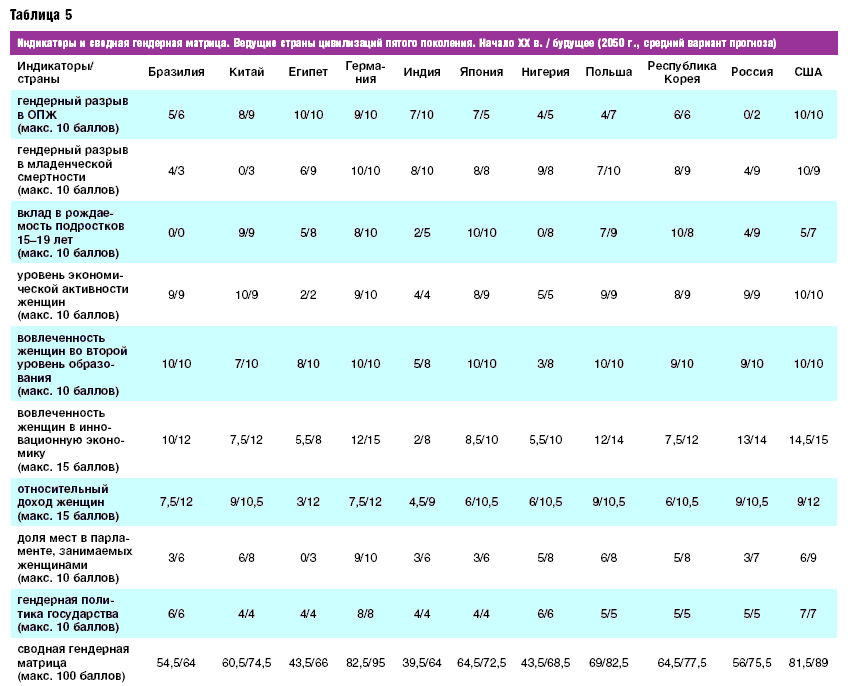 Таблица 5

Индикаторы и сводная гендерная матрица. Ведущие страны цивилизаций пятого поколения. Начало XX в. / будущее (2050 г., средний вариант прогноза)

| Индикаторы/ страны | Бразилия | Китай | Египет | Германия | Индия | Япония | Нигерия | Польша | Республика Корея | Россия | США |
|---|---|---|---|---|---|---|---|---|---|---|---|
| гендерный разрыв в ОПЖ (макс. 10 баллов) | 5/6 | 8/9 | 10/10 | 9/10 | 7/10 | 7/5 | 4/5 | 4/7 | 6/6 | 0/2 | 10/10 |
| гендерный разрыв в младенческой смертности (макс. 10 баллов) | 4/3 | 0/3 | 6/9 | 10/10 | 8/10 | 8/8 | 9/8 | 7/10 | 8/9 | 4/9 | 10/9 |
| вклад в рождаемость подростков 15–19 лет (макс. 10 баллов) | 0/0 | 9/9 | 5/8 | 8/10 | 2/5 | 10/10 | 0/8 | 7/9 | 10/8 | 4/9 | 5/7 |
| уровень экономической активности женщин (макс. 10 баллов) | 9/9 | 10/9 | 2/2 | 9/10 | 4/4 | 8/9 | 5/5 | 9/9 | 8/9 | 9/9 | 10/10 |
| вовлеченность женщин во второй уровень образования (макс. 10 баллов) | 10/10 | 7/10 | 8/10 | 10/10 | 5/8 | 10/10 | 3/8 | 10/10 | 9/10 | 9/10 | 10/10 |
| вовлеченность женщин в инновационную экономику (макс. 15 баллов) | 10/12 | 7,5/12 | 5,5/8 | 12/15 | 2/8 | 8,5/10 | 5,5/10 | 12/14 | 7,5/12 | 13/14 | 14,5/15 |
| относительный доход женщин (макс. 15 баллов) | 7,5/12 | 9/10,5 | 3/12 | 7,5/12 | 4,5/9 | 6/10,5 | 6/10,5 | 9/10,5 | 6/10,5 | 9/10,5 | 9/12 |
| доля мест в парламенте, занимаемых женщинами (макс. 10 баллов) | 3/6 | 6/8 | 0/3 | 9/10 | 3/6 | 3/6 | 5/8 | 6/8 | 5/8 | 3/7 | 6/9 |
| гендерная политика государства (макс. 10 баллов) | 6/6 | 4/4 | 4/4 | 8/8 | 4/4 | 4/4 | 6/6 | 5/5 | 5/5 | 5/5 | 7/7 |
| сводная гендерная матрица (макс. 100 баллов) | 54,5/64 | 60,5/74,5 | 43,5/66 | 82,5/95 | 39,5/64 | 64,5/72,5 | 43,5/68,5 | 69/82,5 | 64,5/77,5 | 56/75,5 | 81,5/89 |